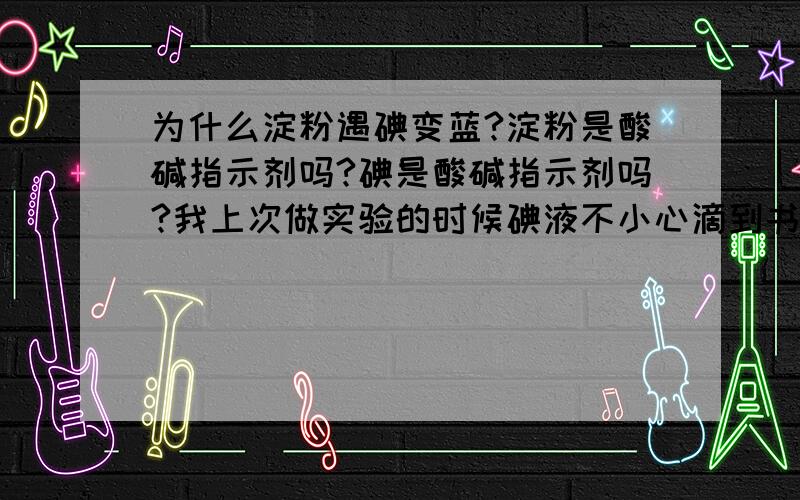 为什么淀粉遇碘变蓝?淀粉是酸碱指示剂吗?碘是酸碱指示剂吗?我上次做实验的时候碘液不小心滴到书